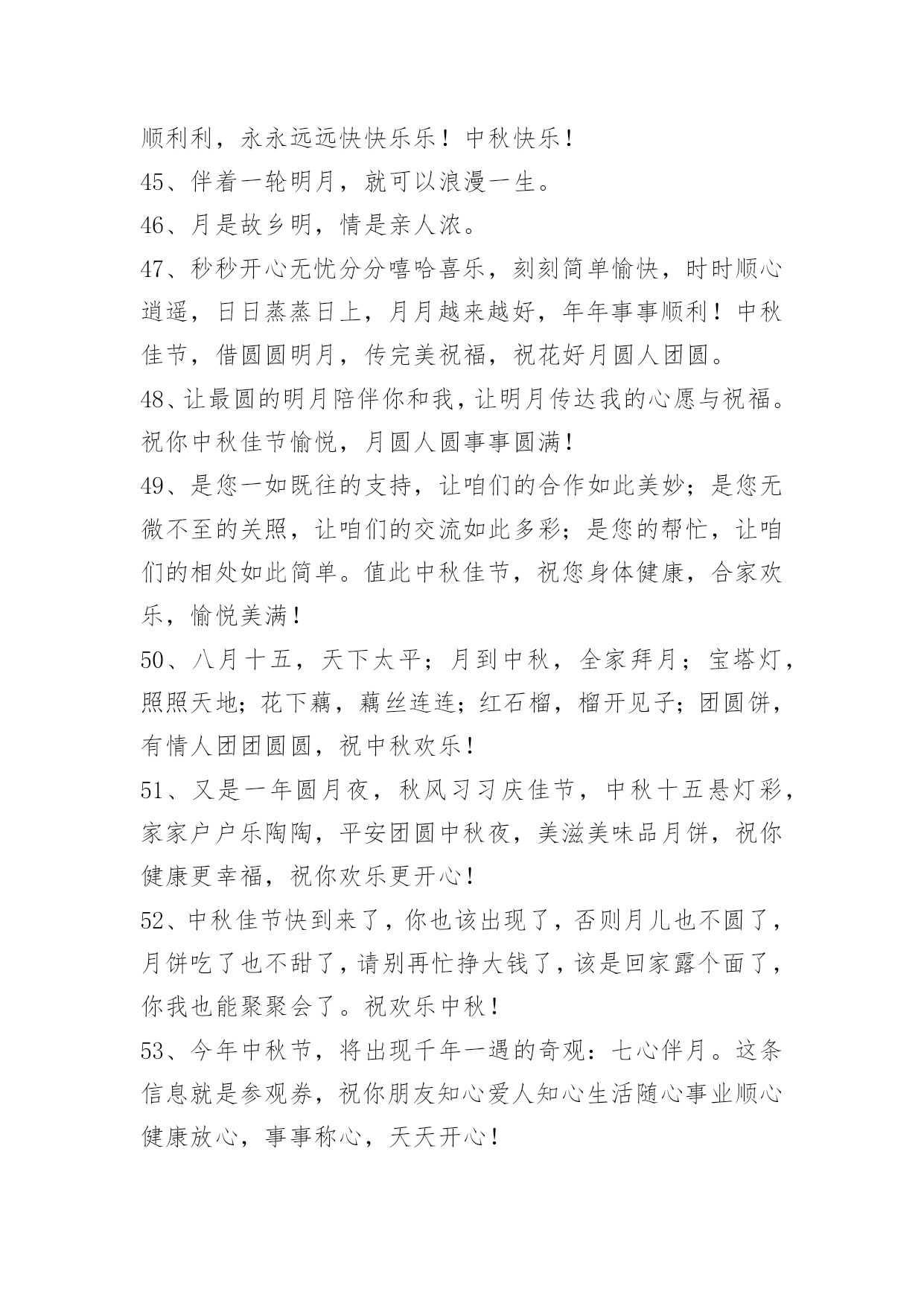 顺利利，永永远远快快乐乐！中秋快乐！

45、伴着一轮明月，就可以浪漫一生。

46、月是故乡明，情是亲人浓。

47、秒秒开心无忧分分嘻哈喜乐，刻刻简单愉快，时时顺心逍遥，日日蒸蒸日上，月月越来越好，年年事事顺利！中秋佳节，借圆圆明月，传完美祝福，祝花好月圆人团圆。

48、让最圆的明月陪伴你和我，让明月传达我的心愿与祝福。祝你中秋佳节愉悦，月圆人圆事事圆满！

49、是您一如既往的支持，让咱们的合作如此美妙；是您无微不至的关照，让咱们的交流如此多彩；是您的帮忙，让咱们的相处如此简单。值此中秋佳节，祝您身体健康，合家欢乐，愉悦美满！

50、八月十五，天下太平；月到中秋，全家拜月；宝塔灯，照照天地；花下藕，藕丝连连；红石榴，榴开见子；团圆饼，有情人团团圆圆，祝中秋欢乐！

51、又是一年圆月夜，秋风习习庆佳节，中秋十五悬灯彩，家家户户乐陶陶，平安团圆中秋夜，美滋美味品月饼，祝你健康更幸福，祝你欢乐更开心！

52、中秋佳节快到来了，你也该出现了，否则月儿也不圆了，月饼吃了也不甜了，请别再忙挣大钱了，该是回家露个面了，你我也能聚聚会了。祝欢乐中秋！

53、今年中秋节，将出现千年一遇的奇观：七心伴月。这条信息就是参观券，祝你朋友知心爱人知心生活随心事业顺心健康放心，事事称心，天天开心！